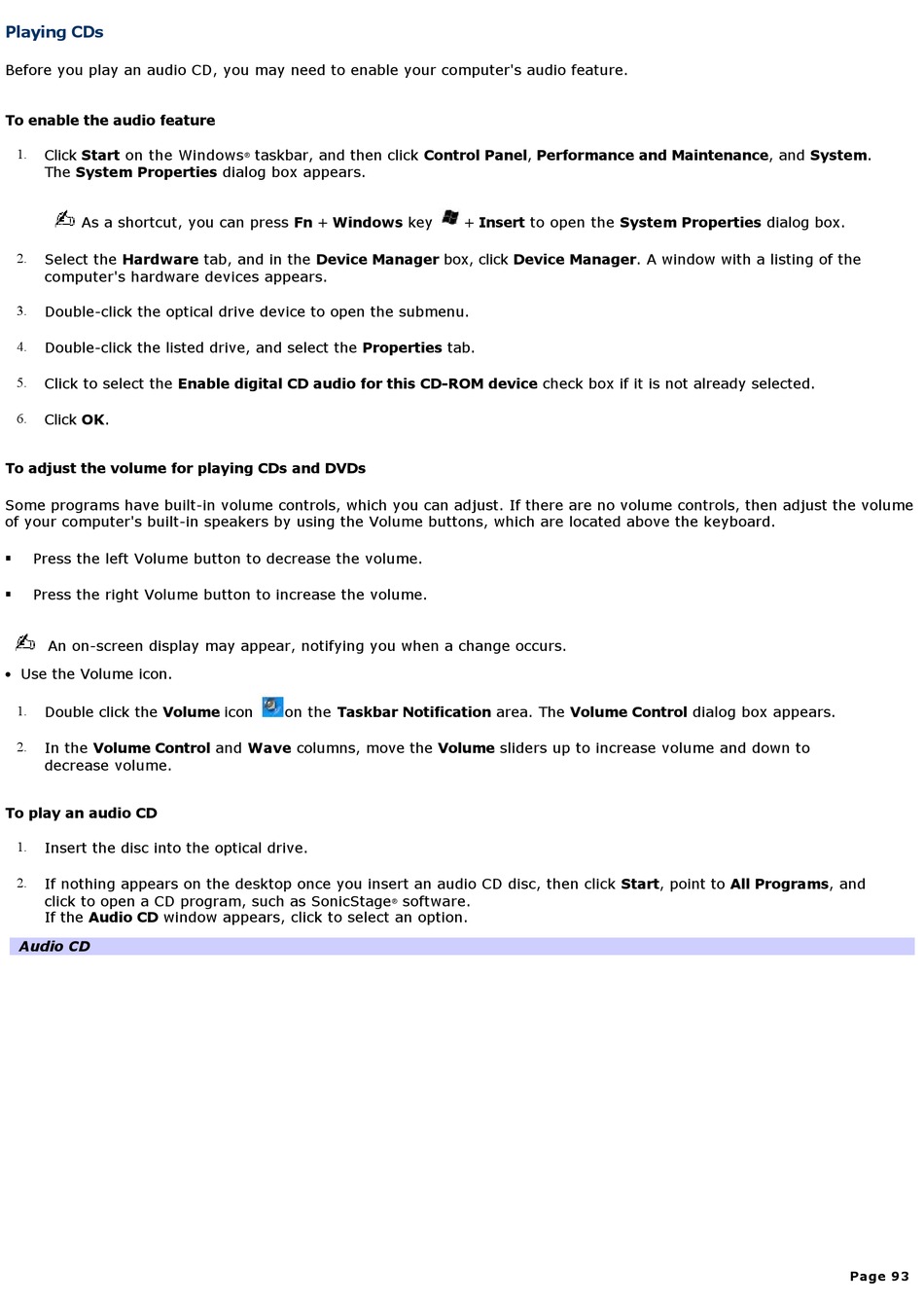 Playing CDs

Before you play an audio CD, you may need to enable your computer's audio feature.

To enable the audio feature

1. Click Start on the Windows® taskbar, and then click Control Panel, Performance and Maintenance, and System. The System Properties dialog box appears.

As a shortcut, you can press Fn + Windows key + Insert to open the System Properties dialog box.

2. Select the Hardware tab, and in the Device Manager box, click Device Manager. A window with a listing of the computer's hardware devices appears.

3. Double-click the optical drive device to open the submenu.

4. Double-click the listed drive, and select the Properties tab.

5. Click to select the Enable digital CD audio for this CD-ROM device check box if it is not already selected.

6. Click OK.

To adjust the volume for playing CDs and DVDs

Some programs have built-in volume controls, which you can adjust. If there are no volume controls, then adjust the volume of your computer's built-in speakers by using the Volume buttons, which are located above the keyboard.

▪ Press the left Volume button to decrease the volume.

▪ Press the right Volume button to increase the volume.

An on-screen display may appear, notifying you when a change occurs.

• Use the Volume icon.

1. Double click the Volume icon on the Taskbar Notification area. The Volume Control dialog box appears.

2. In the Volume Control and Wave columns, move the Volume sliders up to increase volume and down to decrease volume.

To play an audio CD

1. Insert the disc into the optical drive.

2. If nothing appears on the desktop once you insert an audio CD disc, then click Start, point to All Programs, and click to open a CD program, such as SonicStage® software.
If the Audio CD window appears, click to select an option.

Audio CD

Page 93